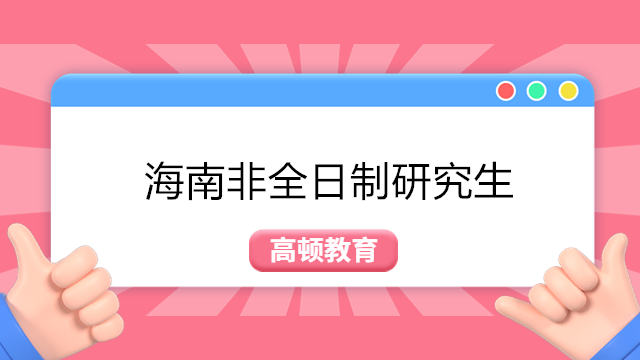 海南非全日制研究生

高顿教育